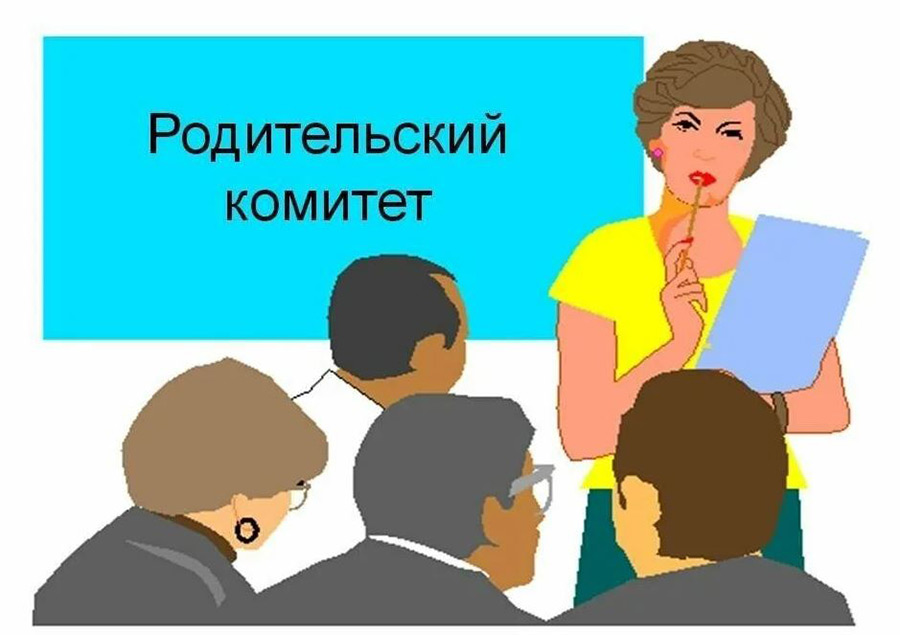 Родительский комитет